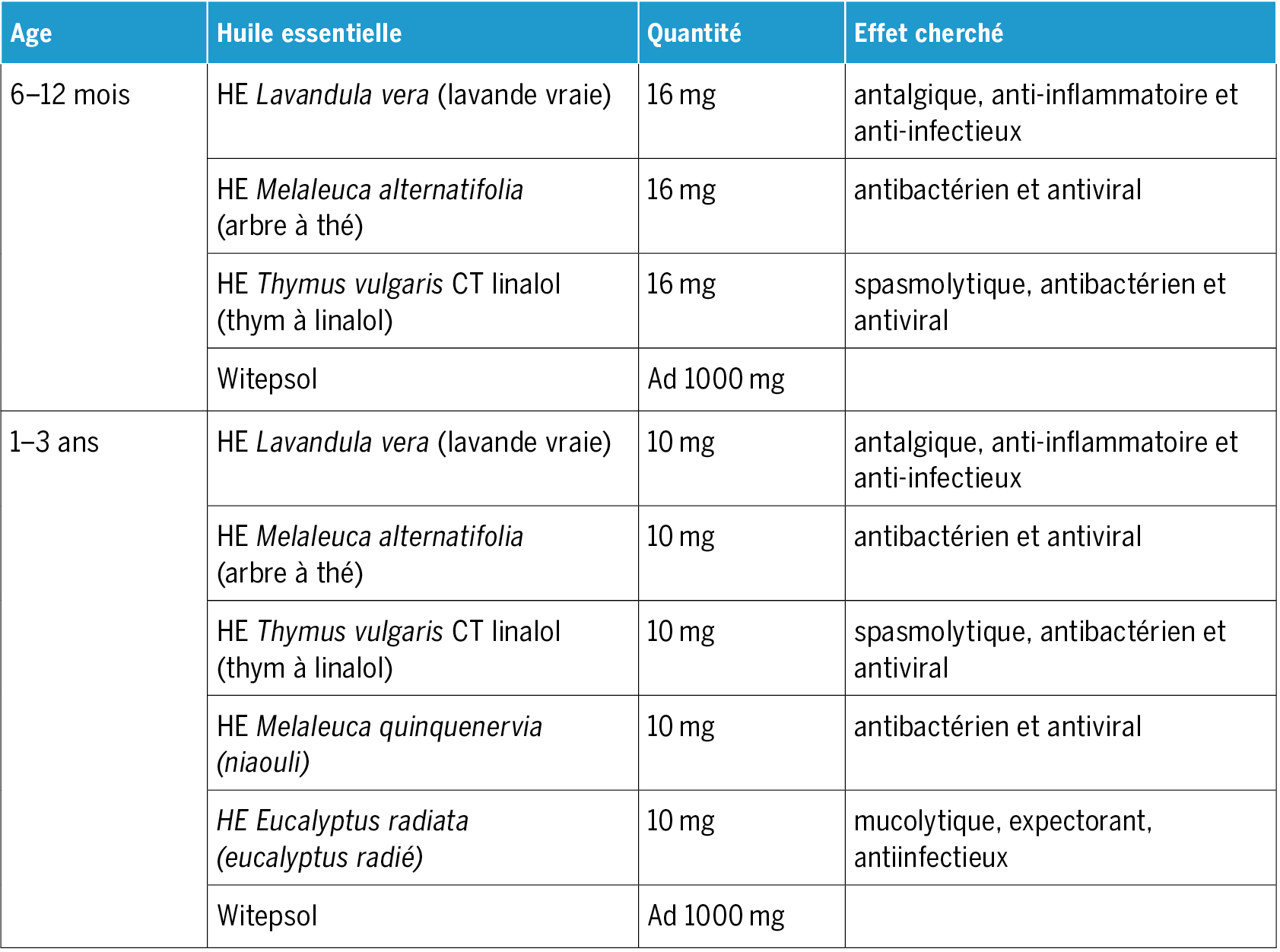 | Age | Huile essentielle | Quantité | Effet cherché |
|---|---|---|---|
| 6–12 mois | HE Lavandula vera (lavande vraie) | 16 mg | antalgique, anti-inflammatoire et anti-infectieux |
|  | HE Melaleuca alternatifolia (arbre à thé) | 16 mg | antibactérien et antiviral |
|  | HE Thymus vulgaris CT linalol (thym à linalol) | 16 mg | spasmolytique, antibactérien et antiviral |
|  | Witepsol | Ad 1000 mg |  |
| 1–3 ans | HE Lavandula vera (lavande vraie) | 10 mg | antalgique, anti-inflammatoire et anti-infectieux |
|  | HE Melaleuca alternatifolia (arbre à thé) | 10 mg | antibactérien et antiviral |
|  | HE Thymus vulgaris CT linalol (thym à linalol) | 10 mg | spasmolytique, antibactérien et antiviral |
|  | HE Melaleuca quinquenervia (niaouli) | 10 mg | antibactérien et antiviral |
|  | HE Eucalyptus radiata (eucalyptus radié) | 10 mg | mucolytique, expectorant, antiinfectieux |
|  | Witepsol | Ad 1000 mg |  |